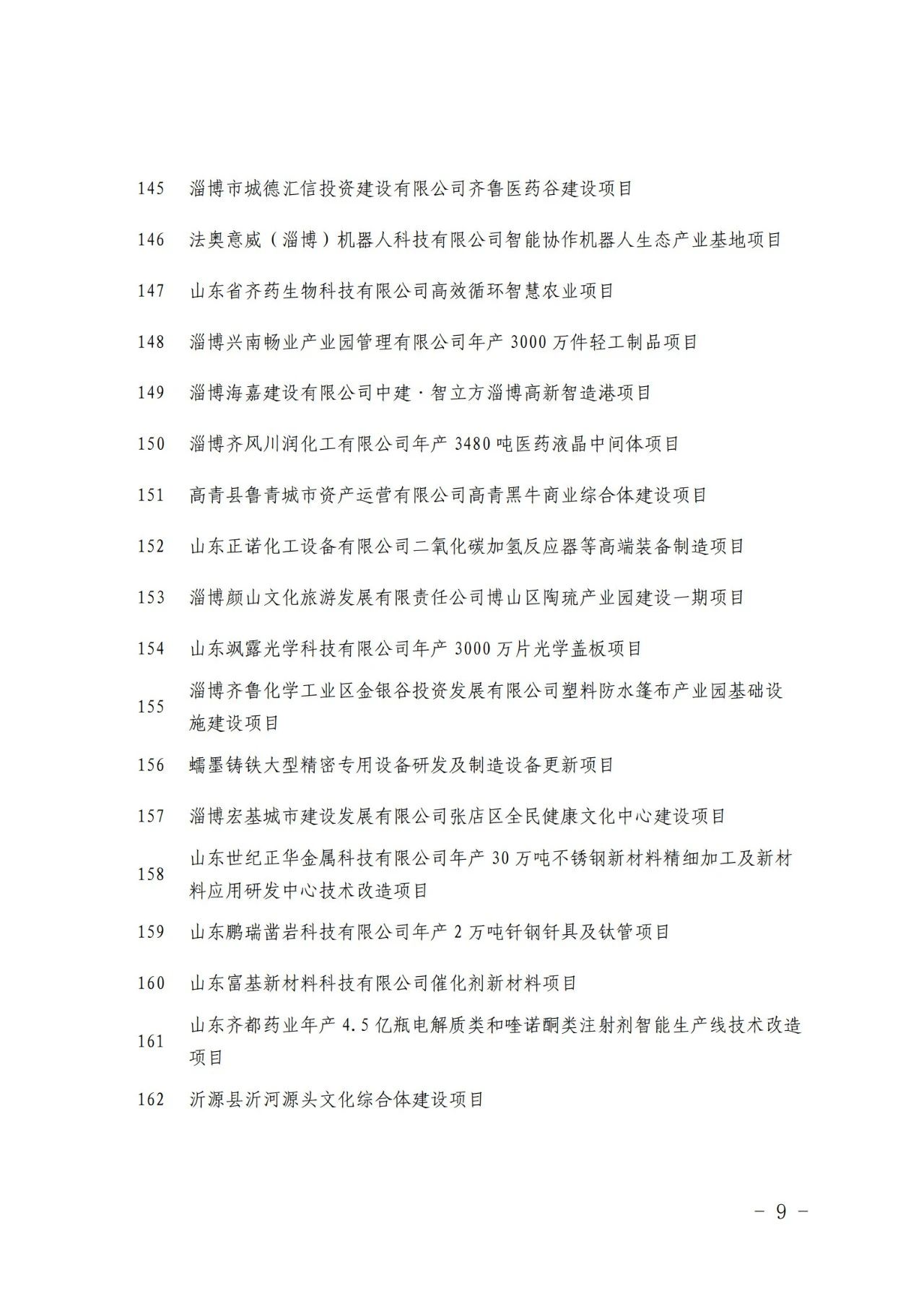 | 145 | 淄博市城德汇信投资建设有限公司齐鲁医药谷建设项目 |
|---|---|
| 146 | 法奥意威（淄博）机器人科技有限公司智能协作机器人生态产业基地项目 |
| 147 | 山东省齐药生物科技有限公司高效循环智慧农业项目 |
| 148 | 淄博兴南畅业产业园管理有限公司年产 3000 万件轻工制品项目 |
| 149 | 淄博海嘉建设有限公司中建·智立方淄博高新智造港项目 |
| 150 | 淄博齐风川润化工有限公司年产 3480 吨医药液晶中间体项目 |
| 151 | 高青县鲁青城市资产运营有限公司高青黑牛商业综合体建设项目 |
| 152 | 山东正诺化工设备有限公司二氧化碳加氢反应器等高端装备制造项目 |
| 153 | 淄博颜山文化旅游发展有限责任公司博山区陶琉产业园建设一期项目 |
| 154 | 山东飒露光学科技有限公司年产 3000 万片光学盖板项目 |
| 155 | 淄博齐鲁化学工业区金银谷投资发展有限公司塑料防水篷布产业园基础设施建设项目 |
| 156 | 蠕墨铸铁大型精密专用设备研发及制造设备更新项目 |
| 157 | 淄博宏基城市建设发展有限公司张店区全民健康文化中心建设项目 |
| 158 | 山东世纪正华金属科技有限公司年产 30 万吨不锈钢新材料精细加工及新材料应用研发中心技术改造项目 |
| 159 | 山东鹏瑞凿岩科技有限公司年产 2 万吨钎钢钎具及钛管项目 |
| 160 | 山东富基新材料科技有限公司催化剂新材料项目 |
| 161 | 山东齐都药业年产 4.5 亿瓶电解质类和喹诺酮类注射剂智能生产线技术改造项目 |
| 162 | 沂源县沂河源头文化综合体建设项目 |

－ 9 －